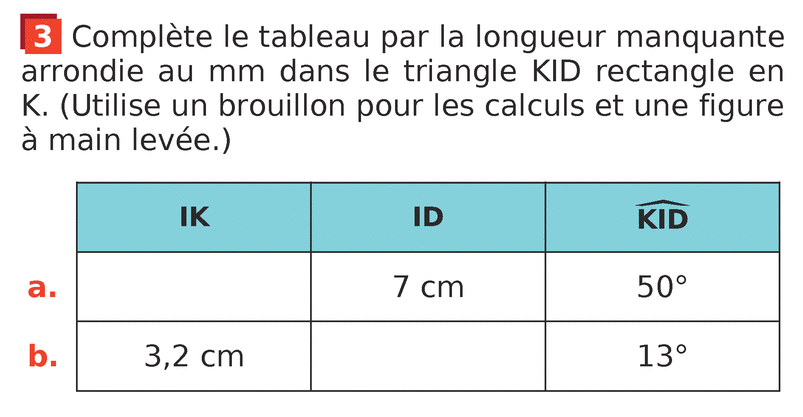 3 Complète le tableau par la longueur manquante arrondie au mm dans le triangle KID rectangle en K. (Utilise un brouillon pour les calculs et une figure à main levée.)

| | IK | ID | $\widehat{KID}$ |
|---|---|---|---|
| a. | | 7 cm | 50° |
| b. | 3,2 cm | | 13° |